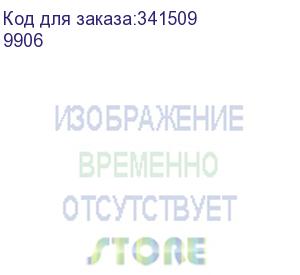 Код для заказа:341509
9906

ИЗОБРАЖЕНИЕ
ВРЕМЕННО
ОТСУТСТВУЕТ
STORE